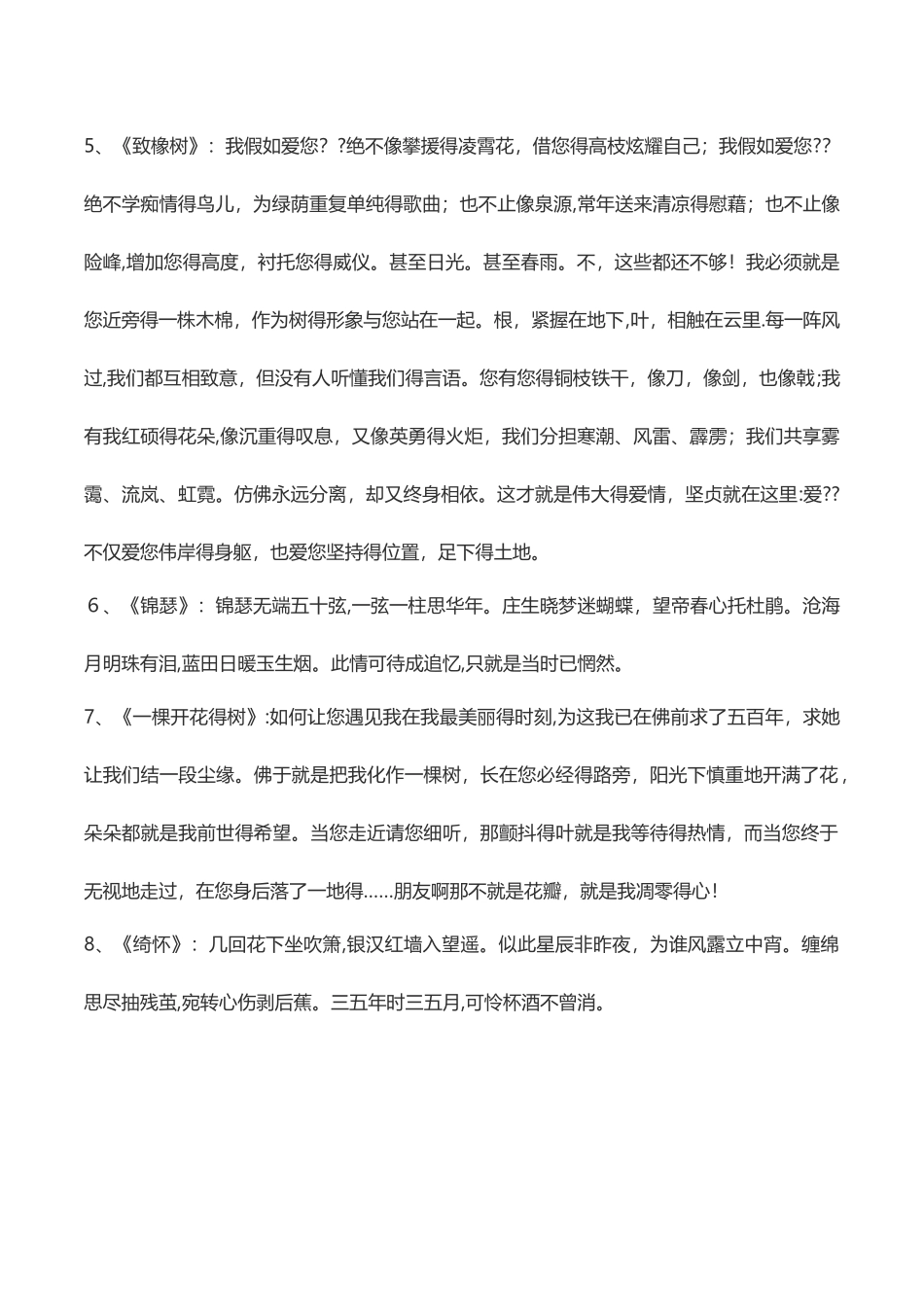 5、《致橡树》：我假如爱您？？绝不像攀援得凌霄花，借您得高枝炫耀自己；我假如爱您??绝不学痴情得鸟儿，为绿荫重复单纯得歌曲；也不止像泉源,常年送来清凉得慰藉；也不止像险峰,增加您得高度，衬托您得威仪。甚至日光。甚至春雨。不，这些都还不够！我必须就是您近旁得一株木棉，作为树得形象与您站在一起。根，紧握在地下,叶，相触在云里.每一阵风过,我们都互相致意，但没有人听懂我们得言语。您有您得铜枝铁干，像刀，像剑，也像戟;我有我红硕得花朵,像沉重得叹息，又像英勇得火炬，我们分担寒潮、风雷、霹雳；我们共享雾霭、流岚、虹霓。仿佛永远分离，却又终身相依。这才就是伟大得爱情，坚贞就在这里:爱??不仅爱您伟岸得身躯，也爱您坚持得位置，足下得土地。

6、《锦瑟》：锦瑟无端五十弦,一弦一柱思华年。庄生晓梦迷蝴蝶，望帝春心托杜鹃。沧海月明珠有泪,蓝田日暖玉生烟。此情可待成追忆,只就是当时已惘然。

7、《一棵开花得树》:如何让您遇见我在我最美丽得时刻,为这我已在佛前求了五百年，求她让我们结一段尘缘。佛于就是把我化作一棵树，长在您必经得路旁，阳光下慎重地开满了花，朵朵都就是我前世得希望。当您走近请您细听，那颤抖得叶就是我等待得热情，而当您终于无视地走过，在您身后落了一地得……朋友啊那不就是花瓣，就是我凋零得心！

8、《绮怀》：几回花下坐吹箫,银汉红墙入望遥。似此星辰非昨夜，为谁风露立中宵。缠绵思尽抽残茧,宛转心伤剥后蕉。三五年时三五月,可怜杯酒不曾消。